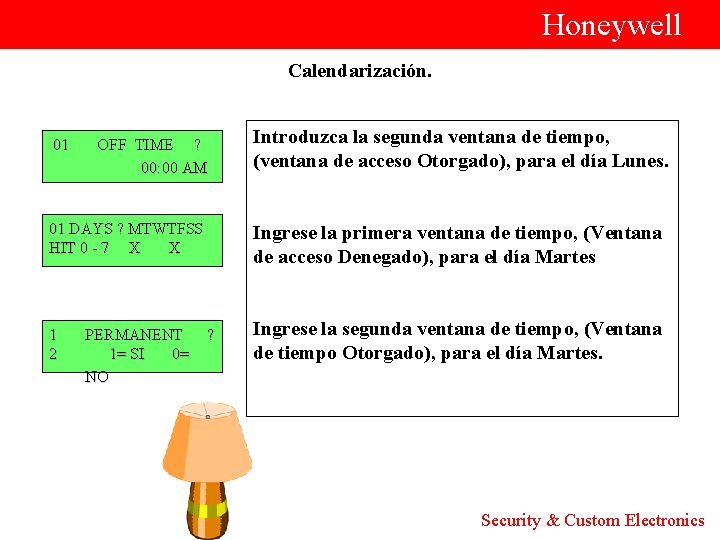 Honeywell

Calendarización.

01 OFF TIME ?
00:00 AM

01 DAYS ? MTWTFSS
HIT 0 - 7 X X

1 PERMANENT ?
2 1= SI 0= NO

Introduzca la segunda ventana de tiempo, (ventana de acceso Otorgado), para el día Lunes.

Ingrese la primera ventana de tiempo, (Ventana de acceso Denegado), para el día Martes

Ingrese la segunda ventana de tiempo, (Ventana de tiempo Otorgado), para el día Martes.

Security & Custom Electronics